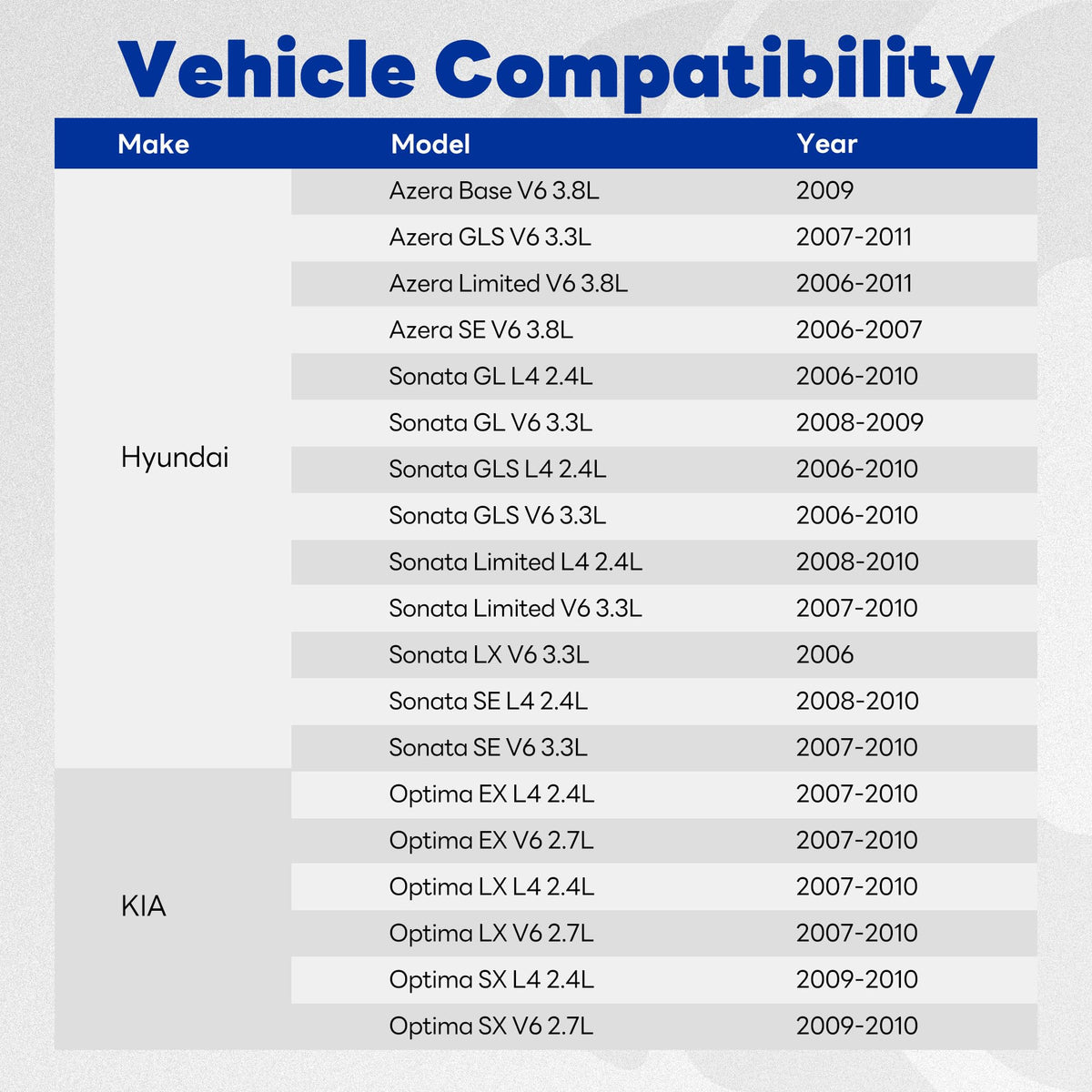 Vehicle Compatibility

| Make | Model | Year |
|---|---|---|
| Hyundai | Azera Base V6 3.8L | 2009 |
| | Azera GLS V6 3.3L | 2007-2011 |
| | Azera Limited V6 3.8L | 2006-2011 |
| | Azera SE V6 3.8L | 2006-2007 |
| | Sonata GL L4 2.4L | 2006-2010 |
| | Sonata GL V6 3.3L | 2008-2009 |
| | Sonata GLS L4 2.4L | 2006-2010 |
| | Sonata GLS V6 3.3L | 2006-2010 |
| | Sonata Limited L4 2.4L | 2008-2010 |
| | Sonata Limited V6 3.3L | 2007-2010 |
| | Sonata LX V6 3.3L | 2006 |
| | Sonata SE L4 2.4L | 2008-2010 |
| | Sonata SE V6 3.3L | 2007-2010 |
| KIA | Optima EX L4 2.4L | 2007-2010 |
| | Optima EX V6 2.7L | 2007-2010 |
| | Optima LX L4 2.4L | 2007-2010 |
| | Optima LX V6 2.7L | 2007-2010 |
| | Optima SX L4 2.4L | 2009-2010 |
| | Optima SX V6 2.7L | 2009-2010 |